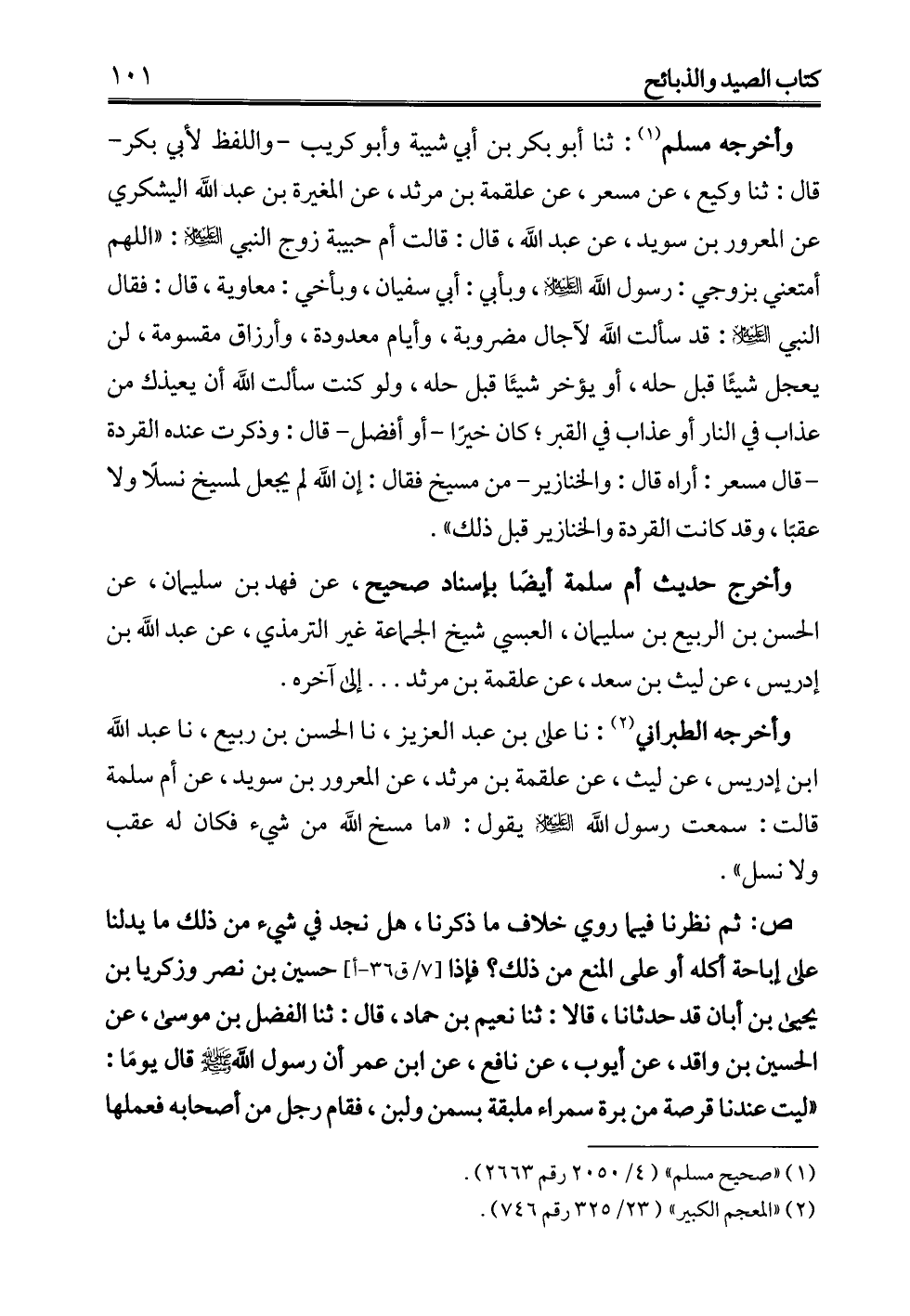 كتاب الصيد والذبائح ١٠١

وأخرجه مسلم⁽١⁾ : ثنا أبو بكر بن أبي شيبة وأبو كريب -واللفظ لأبي بكر- قال : ثنا وكيع ، عن مسعر ، عن علقمة بن مرثد ، عن المغيرة بن عبد الله اليشكري عن المعرور بن سويد ، عن عبد الله ، قال : قالت أم حبيبة زوج النبي ﷺ : «اللهم أمتعني بزوجي : رسول الله ﷺ ، وبأبي : أبي سفيان ، وبأخي : معاوية ، قال : فقال النبي ﷺ : قد سألت الله لآجال مضروبة ، وأيام معدودة ، وأرزاق مقسومة ، لن يعجل شيئًا قبل حله ، أو يؤخر شيئًا قبل حله ، ولو كنت سألت الله أن يعيذك من عذاب في النار أو عذاب في القبر ؛ كان خيرًا -أو أفضل- قال : وذكرت عنده القردة -قال مسعر : أراه قال : والخنازير- من مسيخ فقال : إن الله لم يجعل لمسيخ نسلًا ولا عقبًا ، وقد كانت القردة والخنازير قبل ذلك» .

وأخرج حديث أم سلمة أيضًا بإسناد صحيح ، عن فهد بن سليمان ، عن الحسن بن الربيع بن سليمان ، العبسي شيخ الجماعة غير الترمذي ، عن عبد الله بن إدريس ، عن ليث بن سعد ، عن علقمة بن مرثد . . . إلى آخره .

وأخرجه الطبراني⁽٢⁾ : نا علي بن عبد العزيز ، نا الحسن بن ربيع ، نا عبد الله ابن إدريس ، عن ليث ، عن علقمة بن مرثد ، عن المعرور بن سويد ، عن أم سلمة قالت : سمعت رسول الله ﷺ يقول : «ما مسخ الله من شيء فكان له عقب ولا نسل» .

ص: ثم نظرنا فيما روي خلاف ما ذكرنا ، هل نجد في شيء من ذلك ما يدلنا على إباحة أكله أو على المنع من ذلك؟ فإذا [٧/ ق٣٦-أ] حسين بن نصر وزكريا بن يحيى بن أبان قد حدثانا ، قالا : ثنا نعيم بن حماد ، قال : ثنا الفضل بن موسى ، عن الحسين بن واقد ، عن أيوب ، عن نافع ، عن ابن عمر أن رسول الله ﷺ قال يومًا : «ليت عندنا قرصة من برة سمراء ملبقة بسمن ولبن ، فقام رجل من أصحابه فعملها

(١) «صحيح مسلم» (٤/ ٢٠٥٠ رقم ٢٦٦٣) .
(٢) «المعجم الكبير» (٢٣/ ٣٢٥ رقم ٧٤٦) .